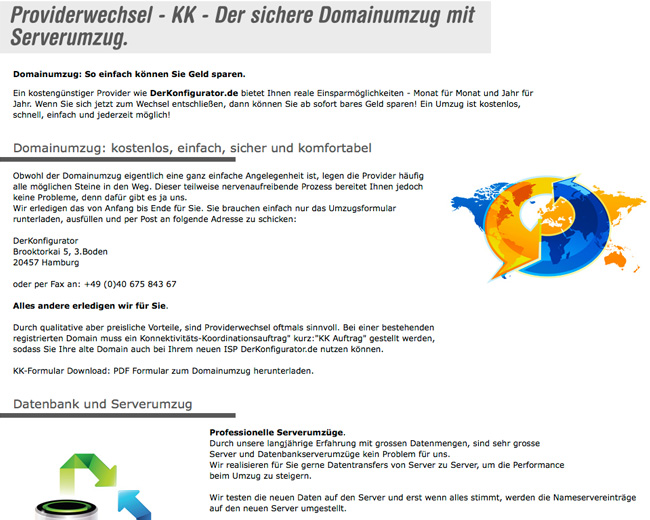 Providerwechsel - KK - Der sichere Domainumzug mit Serverumzug.

Domainumzug: So einfach können Sie Geld sparen.

Ein kostengünstiger Provider wie DerKonfigurator.de bietet Ihnen reale Einsparmöglichkeiten - Monat für Monat und Jahr für Jahr. Wenn Sie sich jetzt zum Wechsel entschließen, dann können Sie ab sofort bares Geld sparen! Ein Umzug ist kostenlos, schnell, einfach und jederzeit möglich!

Domainumzug: kostenlos, einfach, sicher und komfortabel

Obwohl der Domainumzug eigentlich eine ganz einfache Angelegenheit ist, legen die Provider häufig alle möglichen Steine in den Weg. Dieser teilweise nervenaufreibende Prozess bereitet Ihnen jedoch keine Probleme, denn dafür gibt es ja uns.
Wir erledigen das von Anfang bis Ende für Sie. Sie brauchen einfach nur das Umzugsformular runterladen, ausfüllen und per Post an folgende Adresse zu schicken:

DerKonfigurator
Brooktorkai 5, 3.Boden
20457 Hamburg

oder per Fax an: +49 (0)40 675 843 67

Alles andere erledigen wir für Sie.

Durch qualitative aber preisliche Vorteile, sind Providerwechsel oftmals sinnvoll. Bei einer bestehenden registrierten Domain muss ein Konnektivitäts-Koordinationsauftrag" kurz:"KK Auftrag" gestellt werden, sodass Sie Ihre alte Domain auch bei Ihrem neuen ISP DerKonfigurator.de nutzen können.

KK-Formular Download: PDF Formular zum Domainumzug herunterladen.

Datenbank und Serverumzug

Professionelle Serverumzüge.
Durch unsere langjährige Erfahrung mit grossen Datenmengen, sind sehr grosse Server und Datenbankserverumzüge kein Problem für uns.
Wir realisieren für Sie gerne Datentransfers von Server zu Server, um die Performance beim Umzug zu steigern.

Wir testen die neuen Daten auf den Server und erst wenn alles stimmt, werden die Nameservereinträge auf den neuen Server umgestellt.